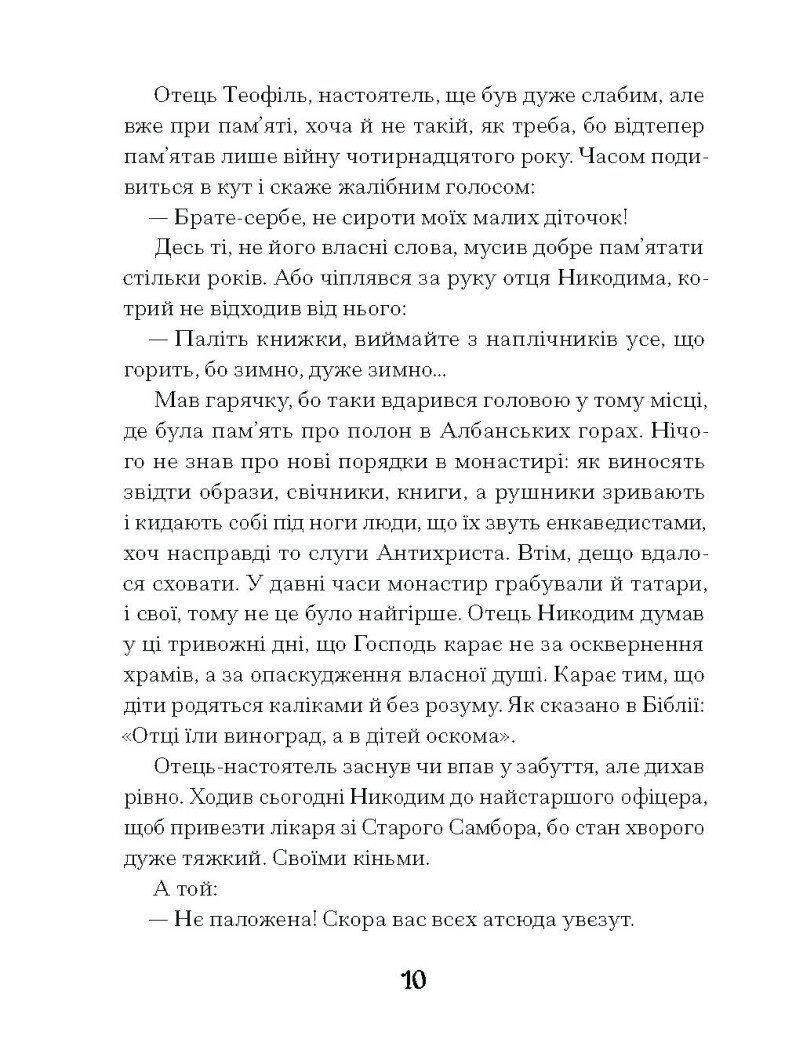 Отець Теофіль, настоятель, ще був дуже слабим, але вже при пам'яті, хоча й не такій, як треба, бо відтепер пам'ятав лише війну чотирнадцятого року. Часом подивиться в кут і скаже жалібним голосом:

— Брате-сербе, не сироти моїх малих діточок!

Десь ті, не його власні слова, мусив добре пам'ятати стільки років. Або чіплявся за руку отця Никодима, котрий не відходив від нього:

— Паліть книжки, виймайте з наплічників усе, що горить, бо зимно, дуже зимно...

Мав гарячку, бо таки вдарився головою у тому місці, де була пам'ять про полон в Албанських горах. Нічого не знав про нові порядки в монастирі: як виносять звідти образи, свічники, книги, а рушники зривають і кидають собі під ноги люди, що їх звуть енкаведистами, хоч насправді то слуги Антихриста. Втім, дещо вдалося сховати. У давні часи монастир грабували й татари, і свої, тому не це було найгірше. Отець Никодим думав у ці тривожні дні, що Господь карає не за осквернення храмів, а за опаскудження власної душі. Карає тим, що діти родяться каліками й без розуму. Як сказано в Біблії: «Отці їли виноград, а в дітей оскома».

Отець-настоятель заснув чи впав у забуття, але дихав рівно. Ходив сьогодні Никодим до найстаршого офіцера, щоб привезти лікаря зі Старого Самбора, бо стан хворого дуже тяжкий. Своїми кіньми.

А той:

— Нє паложена! Скора вас всєх атсюда увєзут.

10